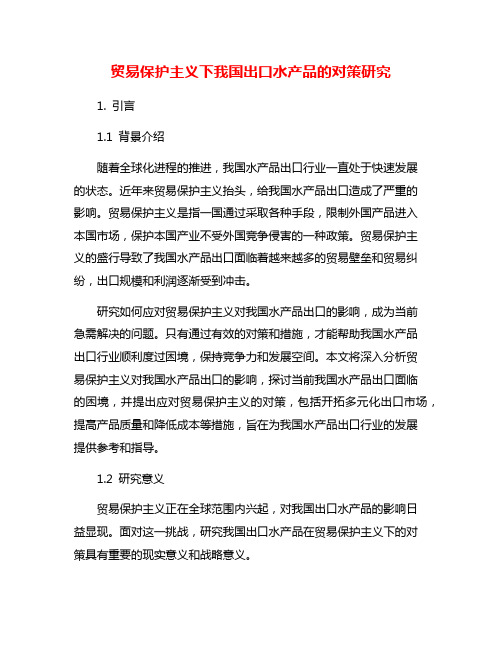 贸易保护主义下我国出口水产品的对策研究

1. 引言

1.1 背景介绍

随着全球化进程的推进，我国水产品出口行业一直处于快速发展的状态。近年来贸易保护主义抬头，给我国水产品出口造成了严重的影响。贸易保护主义是指一国通过采取各种手段，限制外国产品进入本国市场，保护本国产业不受外国竞争侵害的一种政策。贸易保护主义的盛行导致了我国水产品出口面临着越来越多的贸易壁垒和贸易纠纷，出口规模和利润逐渐受到冲击。

研究如何应对贸易保护主义对我国水产品出口的影响，成为当前急需解决的问题。只有通过有效的对策和措施，才能帮助我国水产品出口行业顺利度过困境，保持竞争力和发展空间。本文将深入分析贸易保护主义对我国水产品出口的影响，探讨当前我国水产品出口面临的困境，并提出应对贸易保护主义的对策，包括开拓多元化出口市场，提高产品质量和降低成本等措施，旨在为我国水产品出口行业的发展提供参考和指导。

1.2 研究意义

贸易保护主义正在全球范围内兴起，对我国出口水产品的影响日益显现。面对这一挑战，研究我国出口水产品在贸易保护主义下的对策具有重要的现实意义和战略意义。